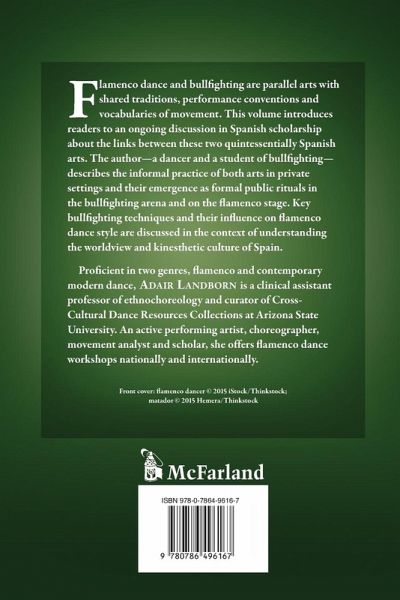 Flamenco dance and bullfighting are parallel arts with shared traditions, performance conventions and vocabularies of movement. This volume introduces readers to an ongoing discussion in Spanish scholarship about the links between these two quintessentially Spanish arts. The author—a dancer and a student of bullfighting—describes the informal practice of both arts in private settings and their emergence as formal public rituals in the bullfighting arena and on the flamenco stage. Key bullfighting techniques and their influence on flamenco dance style are discussed in the context of understanding the worldview and kinesthetic culture of Spain.

Proficient in two genres, flamenco and contemporary modern dance, ADAIR LANDBORN is a clinical assistant professor of ethnochoreology and curator of Cross-Cultural Dance Resources Collections at Arizona State University. An active performing artist, choreographer, movement analyst and scholar, she offers flamenco dance workshops nationally and internationally.

Front cover: flamenco dancer © 2015 iStock/Thinkstock; matador © 2015 Hemera/Thinkstock

McFarland

ISBN 978-0-7864-9616-7

9 780786 496167